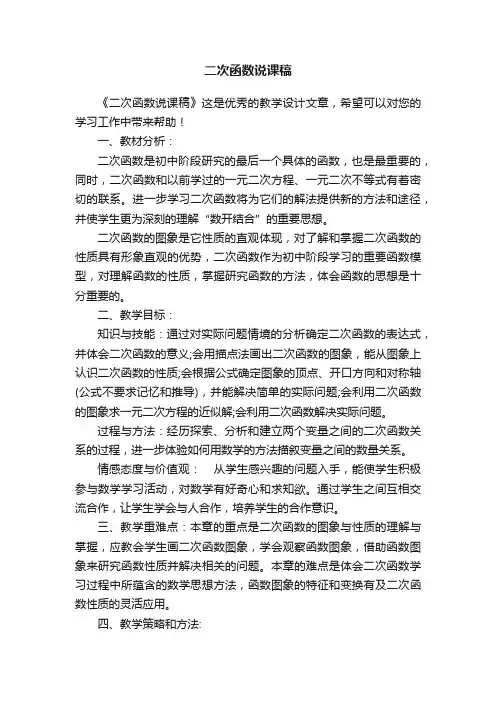 二次函数说课稿

《二次函数说课稿》这是优秀的教学设计文章，希望可以对您的学习工作中带来帮助！

一、教材分析：

二次函数是初中阶段研究的最后一个具体的函数，也是最重要的，同时，二次函数和以前学过的一元二次方程、一元二次不等式有着密切的联系。进一步学习二次函数将为它们的解法提供新的方法和途径，并使学生更为深刻的理解“数开结合”的重要思想。

二次函数的图象是它性质的直观体现，对了解和掌握二次函数的性质具有形象直观的优势，二次函数作为初中阶段学习的重要函数模型，对理解函数的性质，掌握研究函数的方法，体会函数的思想是十分重要的。

二、教学目标：

知识与技能：通过对实际问题情境的分析确定二次函数的表达式，并体会二次函数的意义;会用描点法画出二次函数的图象，能从图象上认识二次函数的性质;会根据公式确定图象的顶点、开口方向和对称轴(公式不要求记忆和推导)，并能解决简单的实际问题;会利用二次函数的图象求一元二次方程的近似解;会利用二次函数解决实际问题。

过程与方法：经历探索、分析和建立两个变量之间的二次函数关系的过程，进一步体验如何用数学的方法描叙变量之间的数量关系。

情感态度与价值观：　从学生感兴趣的问题入手，能使学生积极参与数学学习活动，对数学有好奇心和求知欲。通过学生之间互相交流合作，让学生学会与人合作，培养学生的合作意识。

三、教学重难点：本章的重点是二次函数的图象与性质的理解与掌握，应教会学生画二次函数图象，学会观察函数图象，借助函数图象来研究函数性质并解决相关的问题。本章的难点是体会二次函数学习过程中所蕴含的数学思想方法，函数图象的特征和变换有及二次函数性质的灵活应用。

四、教学策略和方法: